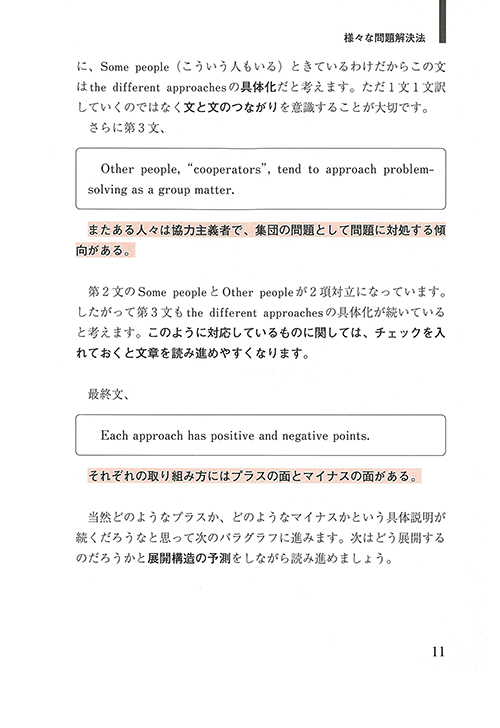 様々な問題解決法

に、Some people（こういう人もいる）ときているわけだからこの文はthe different approachesの具体化だと考えます。ただ1文1文訳していくのではなく文と文のつながりを意識することが大切です。

さらに第3文、

Other people, "cooperators", tend to approach problem-solving as a group matter.

またある人々は協力主義者で、集団の問題として問題に対処する傾向がある。

第2文のSome peopleとOther peopleが2項対立になっています。したがって第3文もthe different approachesの具体化が続いていると考えます。このように対応しているものに関しては、チェックを入れておくと文章を読み進めやすくなります。

最終文、

Each approach has positive and negative points.

それぞれの取り組み方にはプラスの面とマイナスの面がある。

当然どのようなプラスか、どのようなマイナスかという具体説明が続くだろうなと思って次のパラグラフに進みます。次はどう展開するのだろうかと展開構造の予測をしながら読み進めましょう。

11